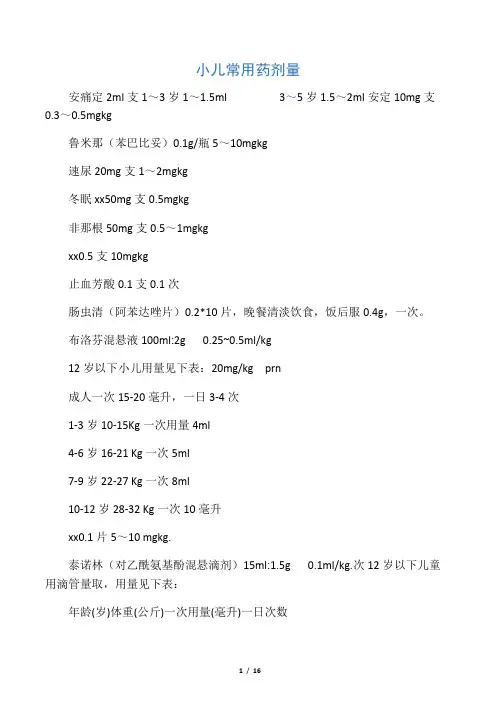 小儿常用药剂量

安痛定 2ml 支 1～3 岁 1～1.5ml 3～5 岁 1.5～2ml 安定 10mg 支 0.3～0.5mgkg

鲁米那（苯巴比妥）0.1g/瓶 5～10mgkg

速尿 20mg 支 1～2mgkg

冬眠 xx50mg 支 0.5mgkg

非那根 50mg 支 0.5～1mgkg

xx0.5 支 10mgkg

止血芳酸 0.1 支 0.1 次

肠虫清（阿苯达唑片）0.2*10 片，晚餐清淡饮食，饭后服 0.4g，一次。

布洛芬混悬液 100ml:2g 0.25~0.5ml/kg

12 岁以下小儿用量见下表：20mg/kg prn

成人一次 15-20 毫升，一日 3-4 次

1-3 岁 10-15Kg 一次用量 4ml

4-6 岁 16-21 Kg 一次 5ml

7-9 岁 22-27 Kg 一次 8ml

10-12 岁 28-32 Kg 一次 10 毫升

xx0.1 片 5～10 mgkg.

泰诺林（对乙酰氨基酚混悬滴剂）15ml:1.5g 0.1ml/kg.次 12 岁以下儿童用滴管量取，用量见下表：

年龄(岁)体重(公斤)一次用量(毫升)一日次数

1 / 16